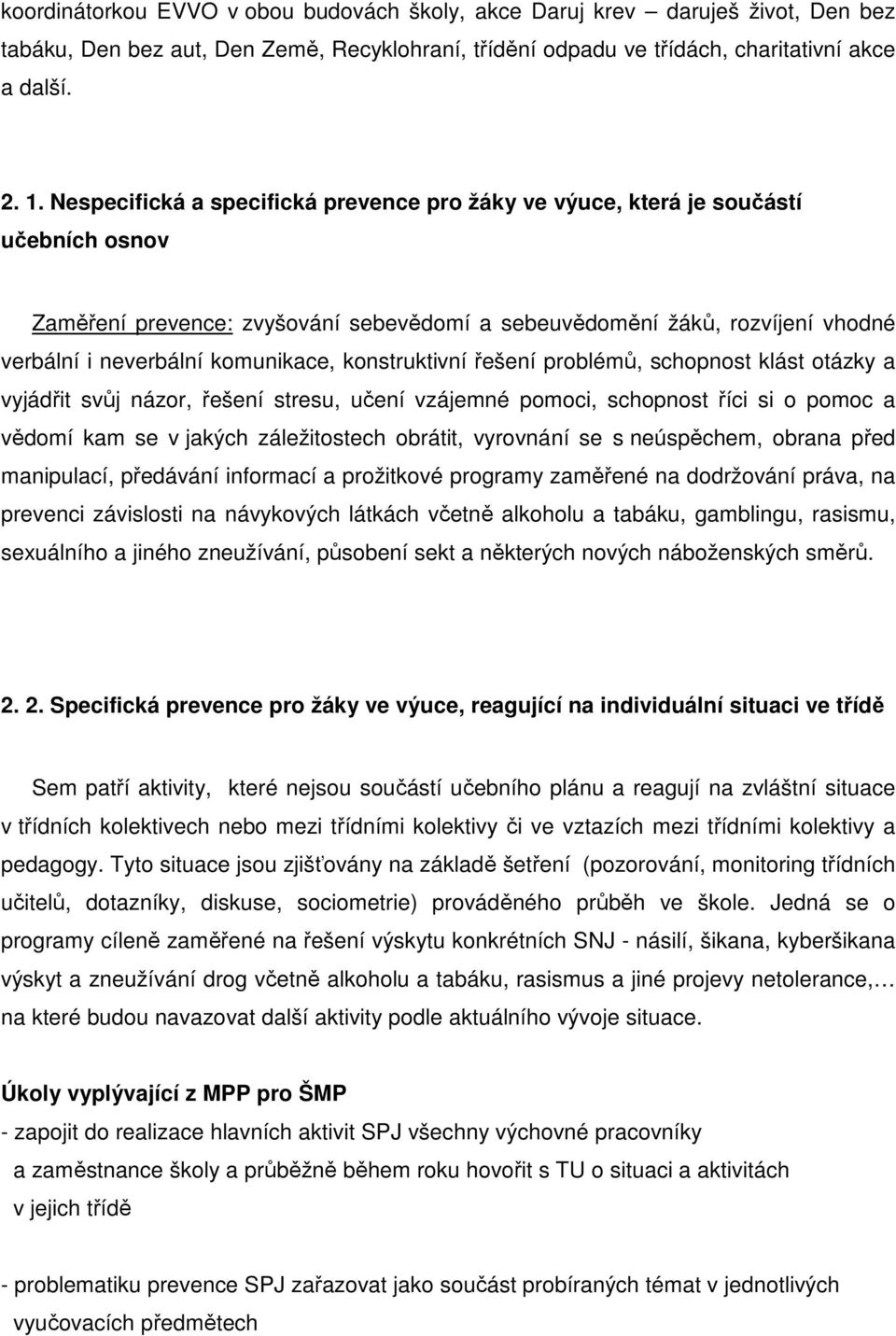 koordinátorkou EVVO v obou budovách školy, akce Daruj krev – daruješ život, Den bez tabáku, Den bez aut, Den Země, Recyklohraní, třídění odpadu ve třídách, charitativní akce a další.

2. 1. Nespecifická a specifická prevence pro žáky ve výuce, která je součástí učebních osnov

Zaměření prevence: zvyšování sebevědomí a sebeuvědomění žáků, rozvíjení vhodné verbální i neverbální komunikace, konstruktivní řešení problémů, schopnost klást otázky a vyjádřit svůj názor, řešení stresu, učení vzájemné pomoci, schopnost říci si o pomoc a vědomí kam se v jakých záležitostech obrátit, vyrovnání se s neúspěchem, obrana před manipulací, předávání informací a prožitkové programy zaměřené na dodržování práva, na prevenci závislosti na návykových látkách včetně alkoholu a tabáku, gamblingu, rasismu, sexuálního a jiného zneužívání, působení sekt a některých nových náboženských směrů.

2. 2. Specifická prevence pro žáky ve výuce, reagující na individuální situaci ve třídě

Sem patří aktivity, které nejsou součástí učebního plánu a reagují na zvláštní situace v třídních kolektivech nebo mezi třídními kolektivy či ve vztazích mezi třídními kolektivy a pedagogy. Tyto situace jsou zjišťovány na základě šetření (pozorování, monitoring třídních učitelů, dotazníky, diskuse, sociometrie) prováděného průběh ve škole. Jedná se o programy cíleně zaměřené na řešení výskytu konkrétních SNJ - násilí, šikana, kyberšikana výskyt a zneužívání drog včetně alkoholu a tabáku, rasismus a jiné projevy netolerance,… na které budou navazovat další aktivity podle aktuálního vývoje situace.

Úkoly vyplývající z MPP pro ŠMP
- zapojit do realizace hlavních aktivit SPJ všechny výchovné pracovníky a zaměstnance školy a průběžně během roku hovořit s TU o situaci a aktivitách v jejich třídě

- problematiku prevence SPJ zařazovat jako součást probíraných témat v jednotlivých vyučovacích předmětech